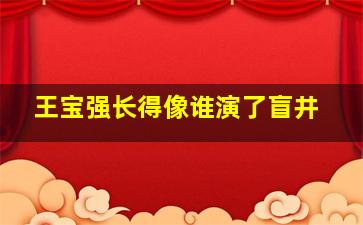 王宝强长得像谁演了盲井